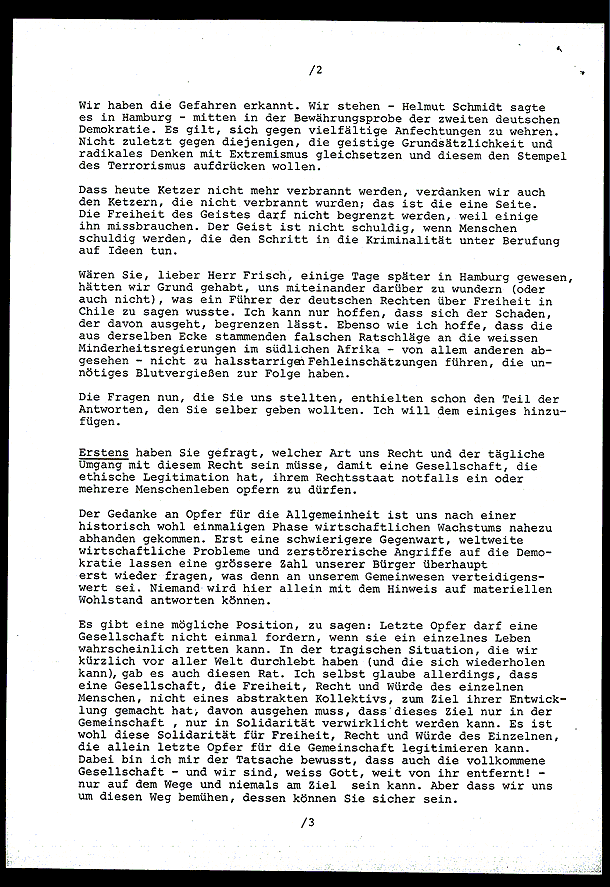 /2

Wir haben die Gefahren erkannt. Wir stehen - Helmut Schmidt sagte es in Hamburg - mitten in der Bewährungsprobe der zweiten deutschen Demokratie. Es gilt, sich gegen vielfältige Anfechtungen zu wehren. Nicht zuletzt gegen diejenigen, die geistige Grundsätzlichkeit und radikales Denken mit Extremismus gleichsetzen und diesem den Stempel des Terrorismus aufdrücken wollen.

Dass heute Ketzer nicht mehr verbrannt werden, verdanken wir auch den Ketzern, die nicht verbrannt wurden; das ist die eine Seite. Die Freiheit des Geistes darf nicht begrenzt werden, weil einige ihn missbrauchen. Der Geist ist nicht schuldig, wenn Menschen schuldig werden, die den Schritt in die Kriminalität unter Berufung auf Ideen tun.

Wären Sie, lieber Herr Frisch, einige Tage später in Hamburg gewesen, hätten wir Grund gehabt, uns miteinander darüber zu wundern (oder auch nicht), was ein Führer der deutschen Rechten über Freiheit in Chile zu sagen wusste. Ich kann nur hoffen, dass sich der Schaden, der davon ausgeht, begrenzen lässt. Ebenso wie ich hoffe, dass die aus derselben Ecke stammenden falschen Ratschläge an die weissen Minderheitsregierungen im südlichen Afrika - von allem anderen abgesehen - nicht zu halsstarrigen Fehleinschätzungen führen, die unnötiges Blutvergießen zur Folge haben.

Die Fragen nun, die Sie uns stellten, enthielten schon den Teil der Antworten, den Sie selber geben wollten. Ich will dem einiges hinzufügen.

Erstens haben Sie gefragt, welcher Art uns Recht und der tägliche Umgang mit diesem Recht sein müsse, damit eine Gesellschaft, die ethische Legitimation hat, ihrem Rechtsstaat notfalls ein oder mehrere Menschenleben opfern zu dürfen.

Der Gedanke an Opfer für die Allgemeinheit ist uns nach einer historisch wohl einmaligen Phase wirtschaftlichen Wachstums nahezu abhanden gekommen. Erst eine schwierigere Gegenwart, weltweite wirtschaftliche Probleme und zerstörerische Angriffe auf die Demokratie lassen eine grössere Zahl unserer Bürger überhaupt erst wieder fragen, was denn an unserem Gemeinwesen verteidigenswert sei. Niemand wird hier allein mit dem Hinweis auf materiellen Wohlstand antworten können.

Es gibt eine mögliche Position, zu sagen: Letzte Opfer darf eine Gesellschaft nicht einmal fordern, wenn sie ein einzelnes Leben wahrscheinlich retten kann. In der tragischen Situation, die wir kürzlich vor aller Welt durchlebt haben (und die sich wiederholen kann), gab es auch diesen Rat. Ich selbst glaube allerdings, dass eine Gesellschaft, die Freiheit, Recht und Würde des einzelnen Menschen, nicht eines abstrakten Kollektivs, zum Ziel ihrer Entwicklung gemacht hat, davon ausgehen muss, dass dieses Ziel nur in der Gemeinschaft , nur in Solidarität verwirklicht werden kann. Es ist wohl diese Solidarität für Freiheit, Recht und Würde des Einzelnen, die allein letzte Opfer für die Gemeinschaft legitimieren kann. Dabei bin ich mir der Tatsache bewusst, dass auch die vollkommene Gesellschaft - und wir sind, weiss Gott, weit von ihr entfernt! - nur auf dem Wege und niemals am Ziel sein kann. Aber dass wir uns um diesen Weg bemühen, dessen können Sie sicher sein.

/3